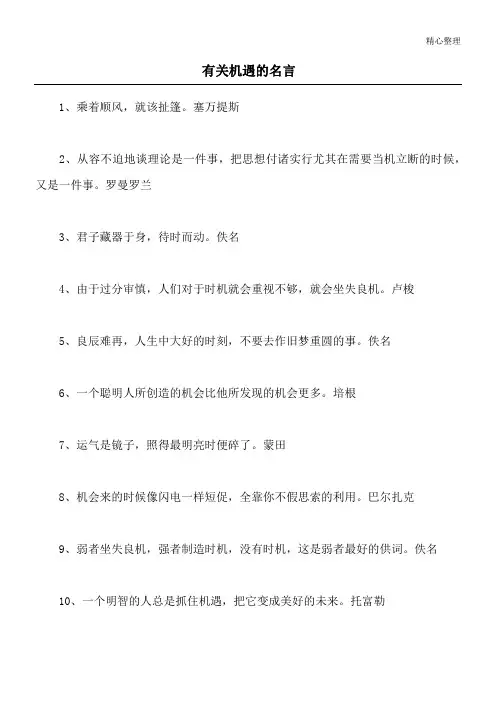 精心整理

有关机遇的名言

1、乘着顺风，就该扯篷。塞万提斯

2、从容不迫地谈理论是一件事，把思想付诸实行尤其在需要当机立断的时候，又是一件事。罗曼罗兰

3、君子藏器于身，待时而动。佚名

4、由于过分审慎，人们对于时机就会重视不够，就会坐失良机。卢梭

5、良辰难再，人生中大好的时刻，不要去作旧梦重圆的事。佚名

6、一个聪明人所创造的机会比他所发现的机会更多。培根

7、运气是镜子，照得最明亮时便碎了。蒙田

8、机会来的时候像闪电一样短促，全靠你不假思索的利用。巴尔扎克

9、弱者坐失良机，强者制造时机，没有时机，这是弱者最好的供词。佚名

10、一个明智的人总是抓住机遇，把它变成美好的未来。托富勒